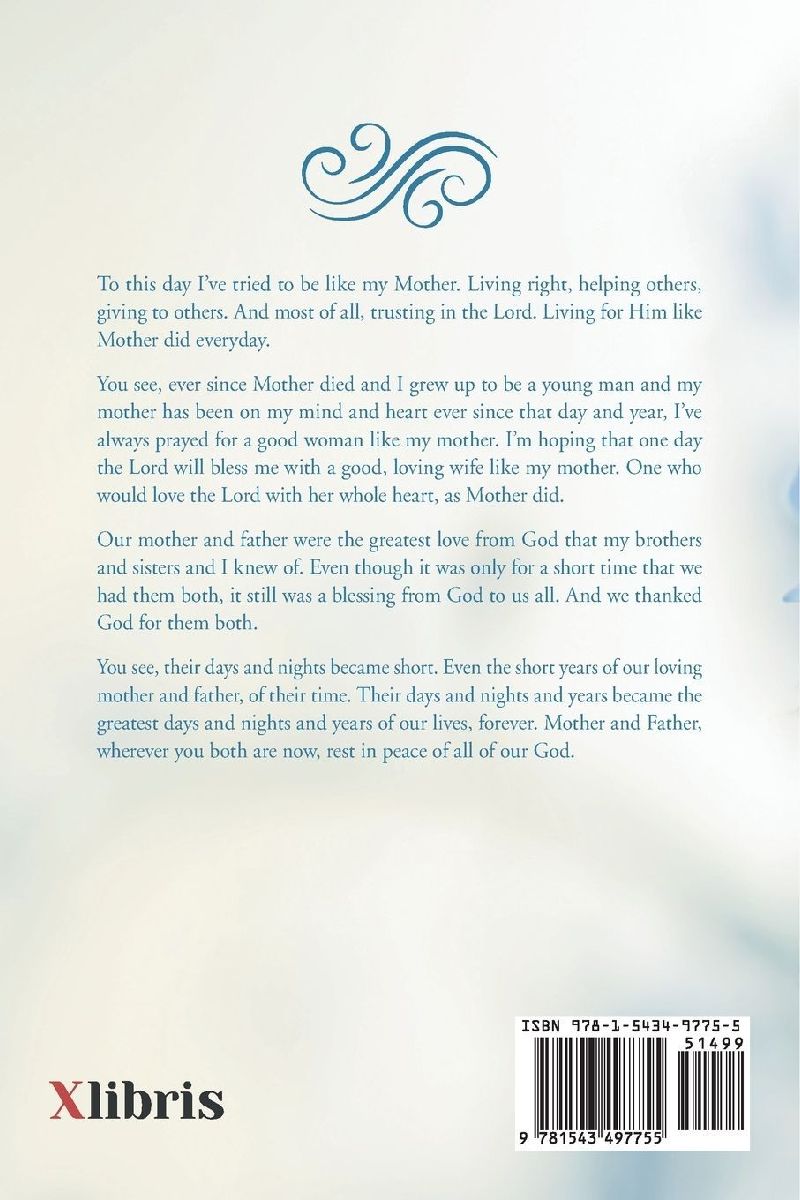 To this day I've tried to be like my Mother. Living right, helping others, giving to others. And most of all, trusting in the Lord. Living for Him like Mother did everyday.

You see, ever since Mother died and I grew up to be a young man and my mother has been on my mind and heart ever since that day and year, I've always prayed for a good woman like my mother. I'm hoping that one day the Lord will bless me with a good, loving wife like my mother. One who would love the Lord with her whole heart, as Mother did.

Our mother and father were the greatest love from God that my brothers and sisters and I knew of. Even though it was only for a short time that we had them both, it still was a blessing from God to us all. And we thanked God for them both.

You see, their days and nights became short. Even the short years of our loving mother and father, of their time. Their days and nights and years became the greatest days and nights and years of our lives, forever. Mother and Father, wherever you both are now, rest in peace of all of our God.

Xlibris

ISBN 978-1-5434-9775-5

51499

9 781543 497755